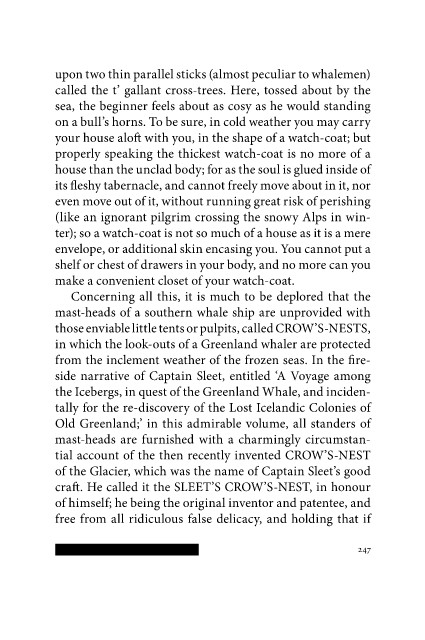 upon two thin parallel sticks (almost peculiar to whalemen) called the t' gallant cross-trees. Here, tossed about by the sea, the beginner feels about as cosy as he would standing on a bull's horns. To be sure, in cold weather you may carry your house aloft with you, in the shape of a watch-coat; but properly speaking the thickest watch-coat is no more of a house than the unclad body; for as the soul is glued inside of its fleshy tabernacle, and cannot freely move about in it, nor even move out of it, without running great risk of perishing (like an ignorant pilgrim crossing the snowy Alps in winter); so a watch-coat is not so much of a house as it is a mere envelope, or additional skin encasing you. You cannot put a shelf or chest of drawers in your body, and no more can you make a convenient closet of your watch-coat.

Concerning all this, it is much to be deplored that the mast-heads of a southern whale ship are unprovided with those enviable little tents or pulpits, called CROW'S-NESTS, in which the look-outs of a Greenland whaler are protected from the inclement weather of the frozen seas. In the fireside narrative of Captain Sleet, entitled 'A Voyage among the Icebergs, in quest of the Greenland Whale, and incidentally for the re-discovery of the Lost Icelandic Colonies of Old Greenland;' in this admirable volume, all standers of mast-heads are furnished with a charmingly circumstantial account of the then recently invented CROW'S-NEST of the Glacier, which was the name of Captain Sleet's good craft. He called it the SLEET'S CROW'S-NEST, in honour of himself; he being the original inventor and patentee, and free from all ridiculous false delicacy, and holding that if

247